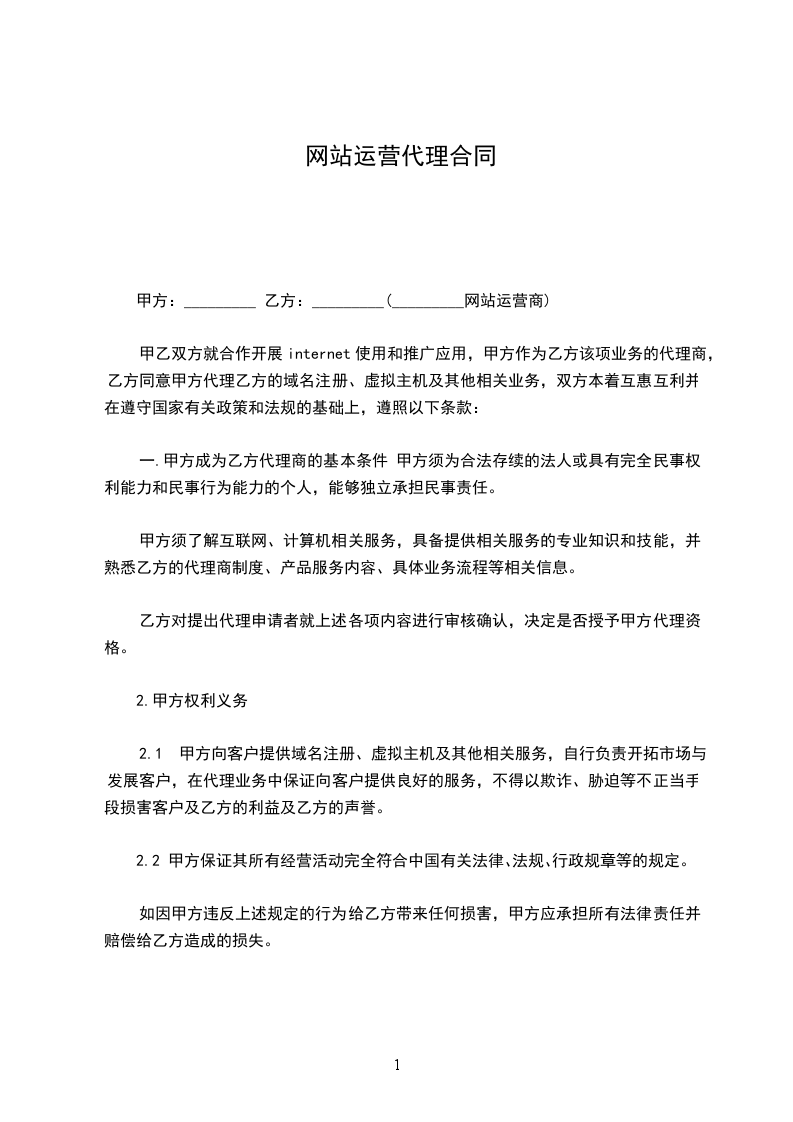 网站运营代理合同

甲方：_________ 乙方：_________(_________网站运营商)

甲乙双方就合作开展 internet 使用和推广应用，甲方作为乙方该项业务的代理商，乙方同意甲方代理乙方的域名注册、虚拟主机及其他相关业务，双方本着互惠互利并在遵守国家有关政策和法规的基础上，遵照以下条款：

一.甲方成为乙方代理商的基本条件 甲方须为合法存续的法人或具有完全民事权利能力和民事行为能力的个人，能够独立承担民事责任。

甲方须了解互联网、计算机相关服务，具备提供相关服务的专业知识和技能，并熟悉乙方的代理商制度、产品服务内容、具体业务流程等相关信息。

乙方对提出代理申请者就上述各项内容进行审核确认，决定是否授予甲方代理资格。

2.甲方权利义务

2.1 甲方向客户提供域名注册、虚拟主机及其他相关服务，自行负责开拓市场与发展客户，在代理业务中保证向客户提供良好的服务，不得以欺诈、胁迫等不正当手段损害客户及乙方的利益及乙方的声誉。

2.2 甲方保证其所有经营活动完全符合中国有关法律、法规、行政规章等的规定。

如因甲方违反上述规定的行为给乙方带来任何损害，甲方应承担所有法律责任并赔偿给乙方造成的损失。

1